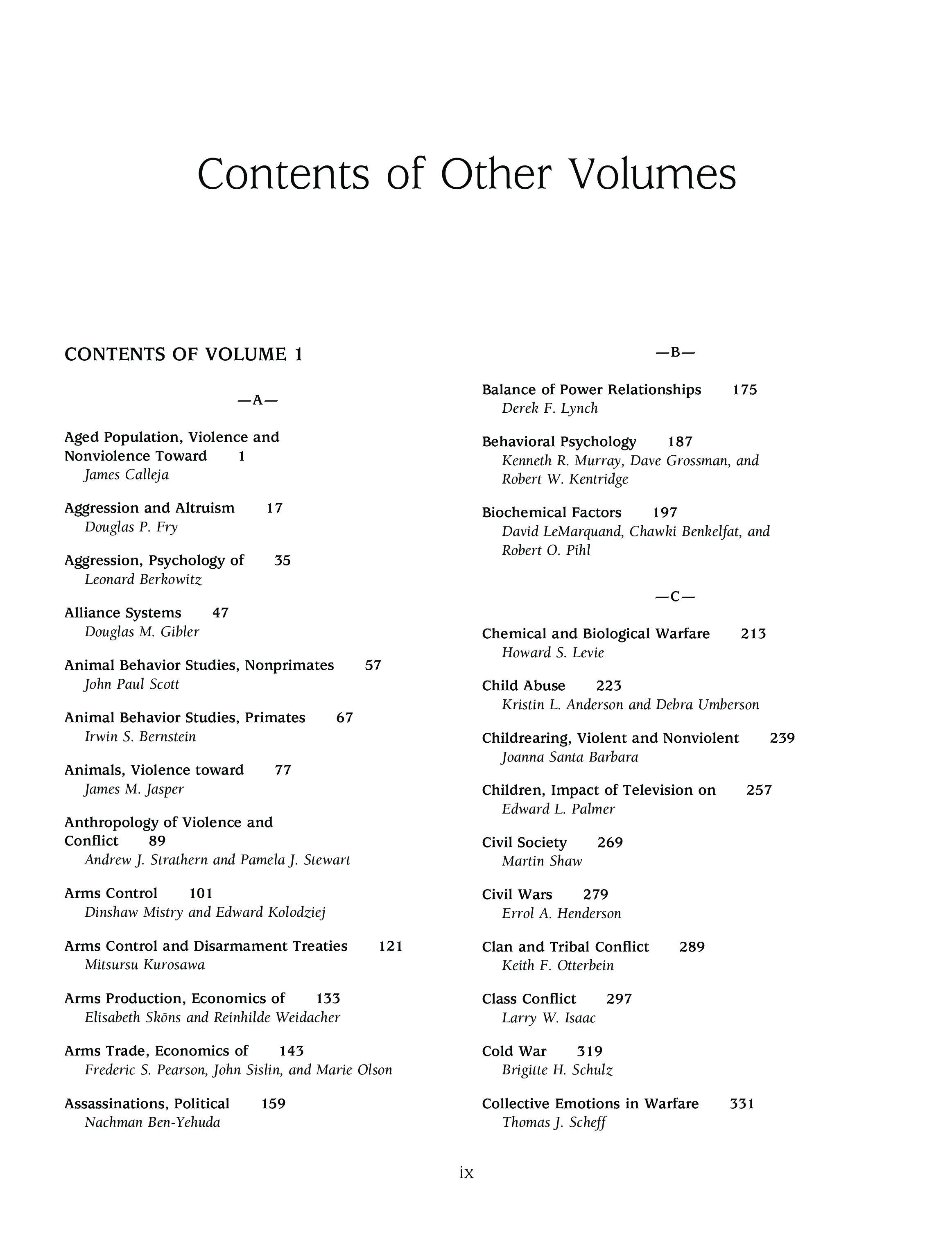 Contents of Other Volumes

CONTENTS OF VOLUME 1

—A—

Aged Population, Violence and Nonviolence Toward 1
James Calleja

Aggression and Altruism 17
Douglas P. Fry

Aggression, Psychology of 35
Leonard Berkowitz

Alliance Systems 47
Douglas M. Gibler

Animal Behavior Studies, Nonprimates 57
John Paul Scott

Animal Behavior Studies, Primates 67
Irwin S. Bernstein

Animals, Violence toward 77
James M. Jasper

Anthropology of Violence and Conflict 89
Andrew J. Strathern and Pamela J. Stewart

Arms Control 101
Dinshaw Mistry and Edward Kolodziej

Arms Control and Disarmament Treaties 121
Mitsursu Kurosawa

Arms Production, Economics of 133
Elisabeth Sköns and Reinhilde Weidacher

Arms Trade, Economics of 143
Frederic S. Pearson, John Sislin, and Marie Olson

Assassinations, Political 159
Nachman Ben-Yehuda

—B—

Balance of Power Relationships 175
Derek F. Lynch

Behavioral Psychology 187
Kenneth R. Murray, Dave Grossman, and Robert W. Kentridge

Biochemical Factors 197
David LeMarquand, Chawki Benkelfat, and Robert O. Pihl

—C—

Chemical and Biological Warfare 213
Howard S. Levie

Child Abuse 223
Kristin L. Anderson and Debra Umberson

Childrearing, Violent and Nonviolent 239
Joanna Santa Barbara

Children, Impact of Television on 257
Edward L. Palmer

Civil Society 269
Martin Shaw

Civil Wars 279
Errol A. Henderson

Clan and Tribal Conflict 289
Keith F. Otterbein

Class Conflict 297
Larry W. Isaac

Cold War 319
Brigitte H. Schulz

Collective Emotions in Warfare 331
Thomas J. Scheff

ix